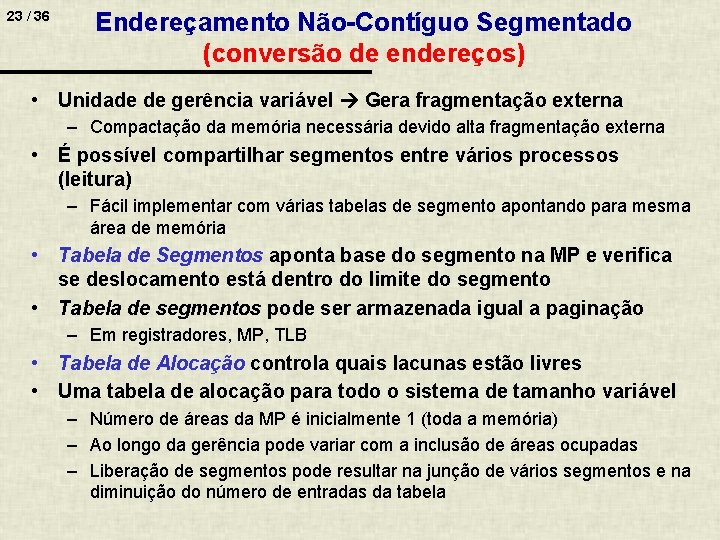 23 / 36

Endereçamento Não-Contíguo Segmentado
(conversão de endereços)

• Unidade de gerência variável → Gera fragmentação externa
– Compactação da memória necessária devido alta fragmentação externa

• É possível compartilhar segmentos entre vários processos (leitura)
– Fácil implementar com várias tabelas de segmento apontando para mesma área de memória

• Tabela de Segmentos aponta base do segmento na MP e verifica se deslocamento está dentro do limite do segmento

• Tabela de segmentos pode ser armazenada igual a paginação
– Em registradores, MP, TLB

• Tabela de Alocação controla quais lacunas estão livres

• Uma tabela de alocação para todo o sistema de tamanho variável
– Número de áreas da MP é inicialmente 1 (toda a memória)
– Ao longo da gerência pode variar com a inclusão de áreas ocupadas
– Liberação de segmentos pode resultar na junção de vários segmentos e na diminuição do número de entradas da tabela